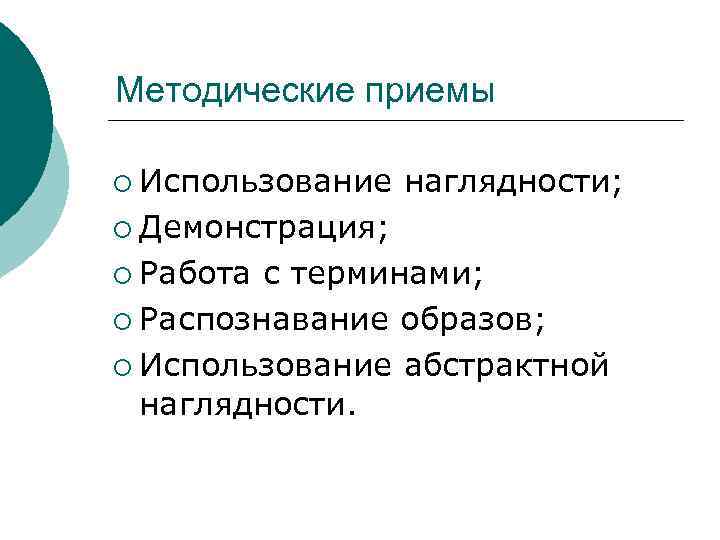 Методические приемы

• Использование наглядности;
• Демонстрация;
• Работа с терминами;
• Распознавание образов;
• Использование абстрактной наглядности.